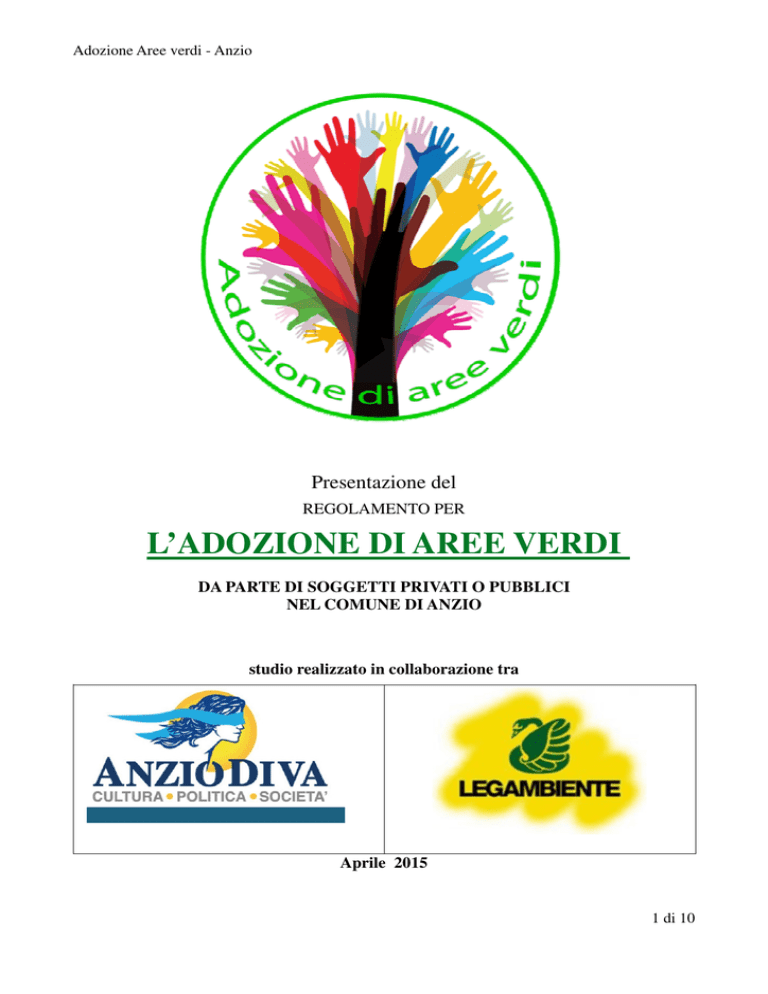 Adozione Aree verdi - Anzio

Adozione di aree verdi

Presentazione del
REGOLAMENTO PER

L'ADOZIONE DI AREE VERDI

DA PARTE DI SOGGETTI PRIVATI O PUBBLICI
NEL COMUNE DI ANZIO

studio realizzato in collaborazione tra

| ANZIODIVA CULTURA • POLITICA • SOCIETA' | LEGAMBIENTE |
|---|---|

Aprile 2015

1 di 10